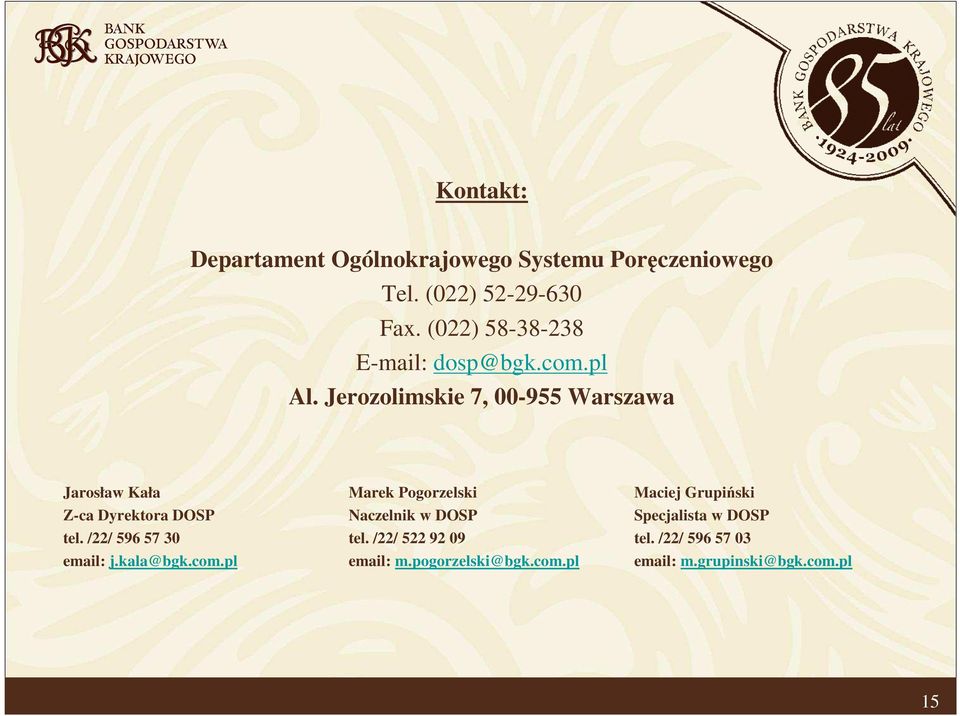 BGK BANK GOSPODARSTWA KRAJOWEGO

BANK GOSPODARSTWA KRAJOWEGO 85 lat ·1924-2009·

Kontakt:

Departament Ogólnokrajowego Systemu Poręczeniowego
Tel. (022) 52-29-630
Fax. (022) 58-38-238
E-mail: dosp@bgk.com.pl
Al. Jerozolimskie 7, 00-955 Warszawa

Jarosław Kała
Z-ca Dyrektora DOSP
tel. /22/ 596 57 30
email: j.kala@bgk.com.pl

Marek Pogorzelski
Naczelnik w DOSP
tel. /22/ 522 92 09
email: m.pogorzelski@bgk.com.pl

Maciej Grupiński
Specjalista w DOSP
tel. /22/ 596 57 03
email: m.grupinski@bgk.com.pl

15